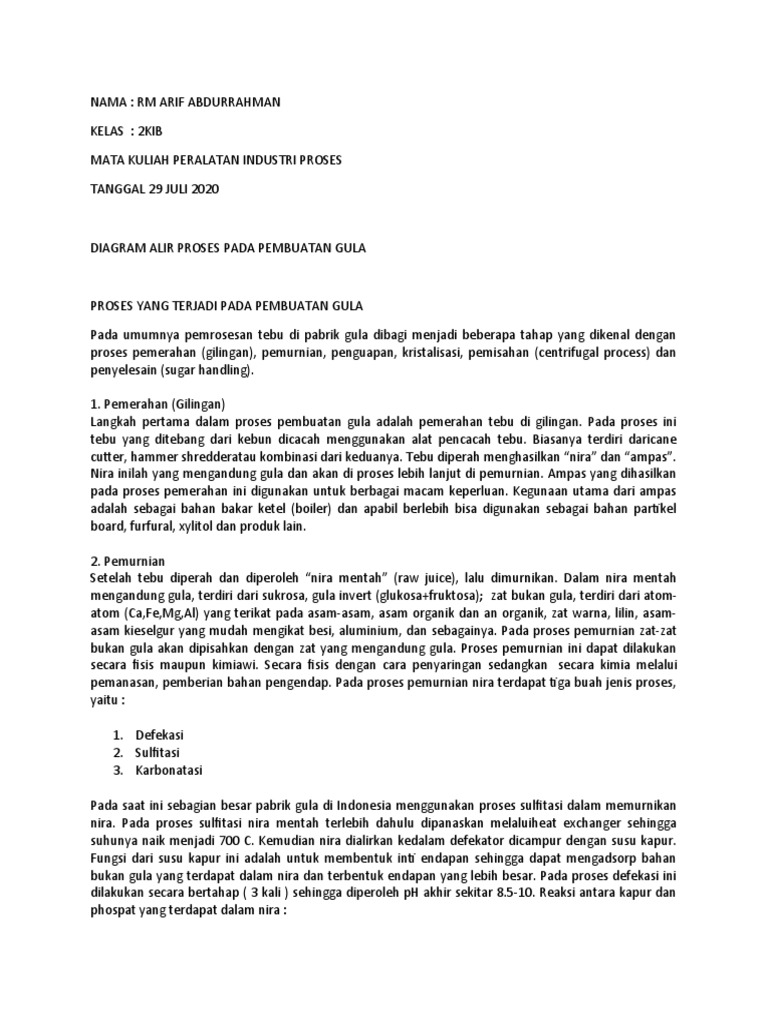 NAMA : RM ARIF ABDURRAHMAN

KELAS : 2KIB

MATA KULIAH PERALATAN INDUSTRI PROSES

TANGGAL 29 JULI 2020

DIAGRAM ALIR PROSES PADA PEMBUATAN GULA

PROSES YANG TERJADI PADA PEMBUATAN GULA

Pada umumnya pemrosesan tebu di pabrik gula dibagi menjadi beberapa tahap yang dikenal dengan proses pemerahan (gilingan), pemurnian, penguapan, kristalisasi, pemisahan (centrifugal process) dan penyelesain (sugar handling).

1. Pemerahan (Gilingan)
Langkah pertama dalam proses pembuatan gula adalah pemerahan tebu di gilingan. Pada proses ini tebu yang ditebang dari kebun dicacah menggunakan alat pencacah tebu. Biasanya terdiri daricane cutter, hammer shredderatau kombinasi dari keduanya. Tebu diperah menghasilkan "nira" dan "ampas". Nira inilah yang mengandung gula dan akan di proses lebih lanjut di pemurnian. Ampas yang dihasilkan pada proses pemerahan ini digunakan untuk berbagai macam keperluan. Kegunaan utama dari ampas adalah sebagai bahan bakar ketel (boiler) dan apabil berlebih bisa digunakan sebagai bahan partikel board, furfural, xylitol dan produk lain.

2. Pemurnian
Setelah tebu diperah dan diperoleh "nira mentah" (raw juice), lalu dimurnikan. Dalam nira mentah mengandung gula, terdiri dari sukrosa, gula invert (glukosa+fruktosa); zat bukan gula, terdiri dari atom-atom (Ca,Fe,Mg,Al) yang terikat pada asam-asam, asam organik dan an organik, zat warna, lilin, asam-asam kieselgur yang mudah mengikat besi, aluminium, dan sebagainya. Pada proses pemurnian zat-zat bukan gula akan dipisahkan dengan zat yang mengandung gula. Proses pemurnian ini dapat dilakukan secara fisis maupun kimiawi. Secara fisis dengan cara penyaringan sedangkan secara kimia melalui pemanasan, pemberian bahan pengendap. Pada proses pemurnian nira terdapat tiga buah jenis proses, yaitu :

1. Defekasi
2. Sulfitasi
3. Karbonatasi

Pada saat ini sebagian besar pabrik gula di Indonesia menggunakan proses sulfitasi dalam memurnikan nira. Pada proses sulfitasi nira mentah terlebih dahulu dipanaskan melaluiheat exchanger sehingga suhunya naik menjadi 700 C. Kemudian nira dialirkan kedalam defekator dicampur dengan susu kapur. Fungsi dari susu kapur ini adalah untuk membentuk inti endapan sehingga dapat mengadsorp bahan bukan gula yang terdapat dalam nira dan terbentuk endapan yang lebih besar. Pada proses defekasi ini dilakukan secara bertahap ( 3 kali ) sehingga diperoleh pH akhir sekitar 8.5-10. Reaksi antara kapur dan phospat yang terdapat dalam nira :